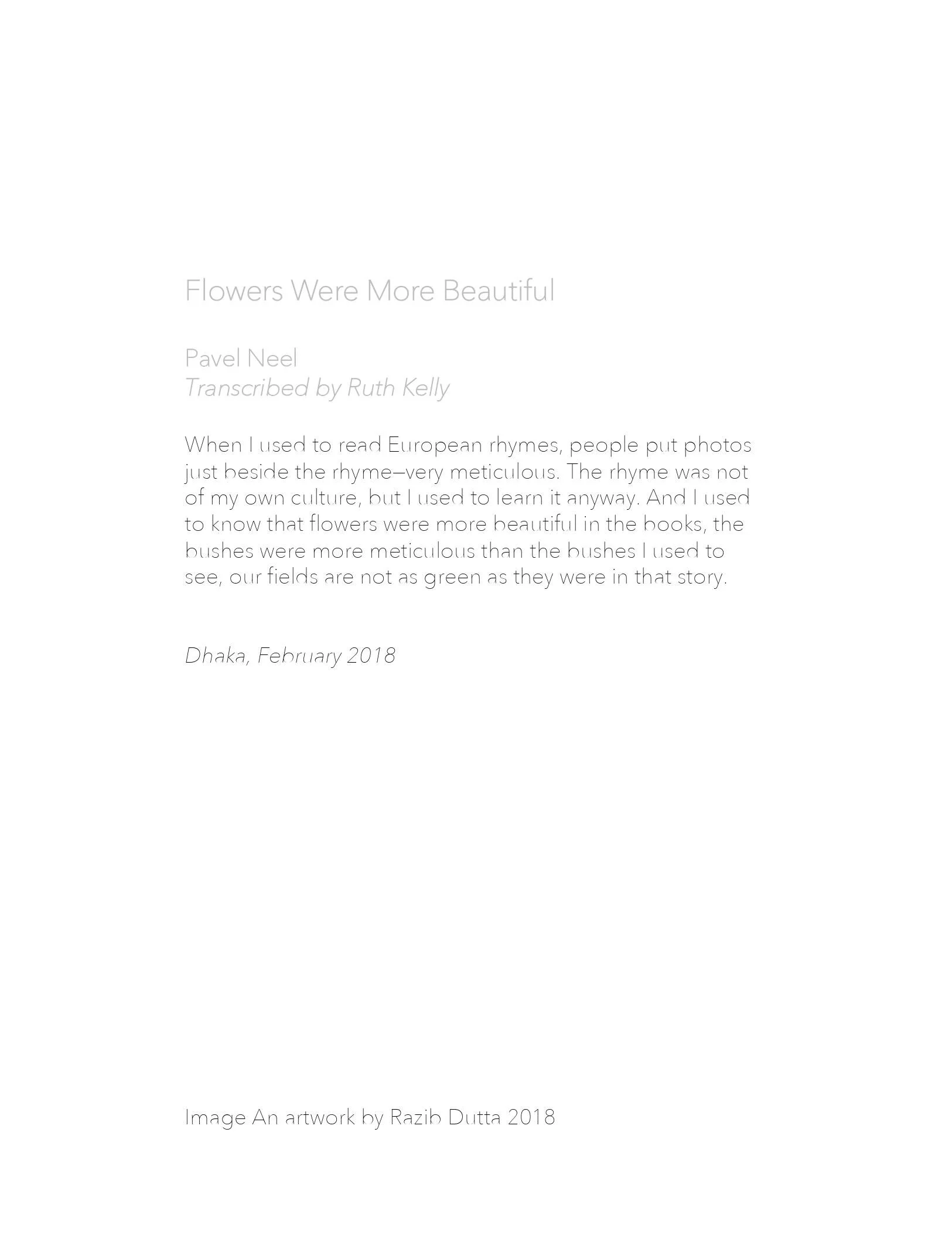 Flowers Were More Beautiful

Pavel Neel
Transcribed by Ruth Kelly

When I used to read European rhymes, people put photos just beside the rhyme—very meticulous. The rhyme was not of my own culture, but I used to learn it anyway. And I used to know that flowers were more beautiful in the books, the bushes were more meticulous than the bushes I used to see, our fields are not as green as they were in that story.

Dhaka, February 2018

Image An artwork by Razib Dutta 2018